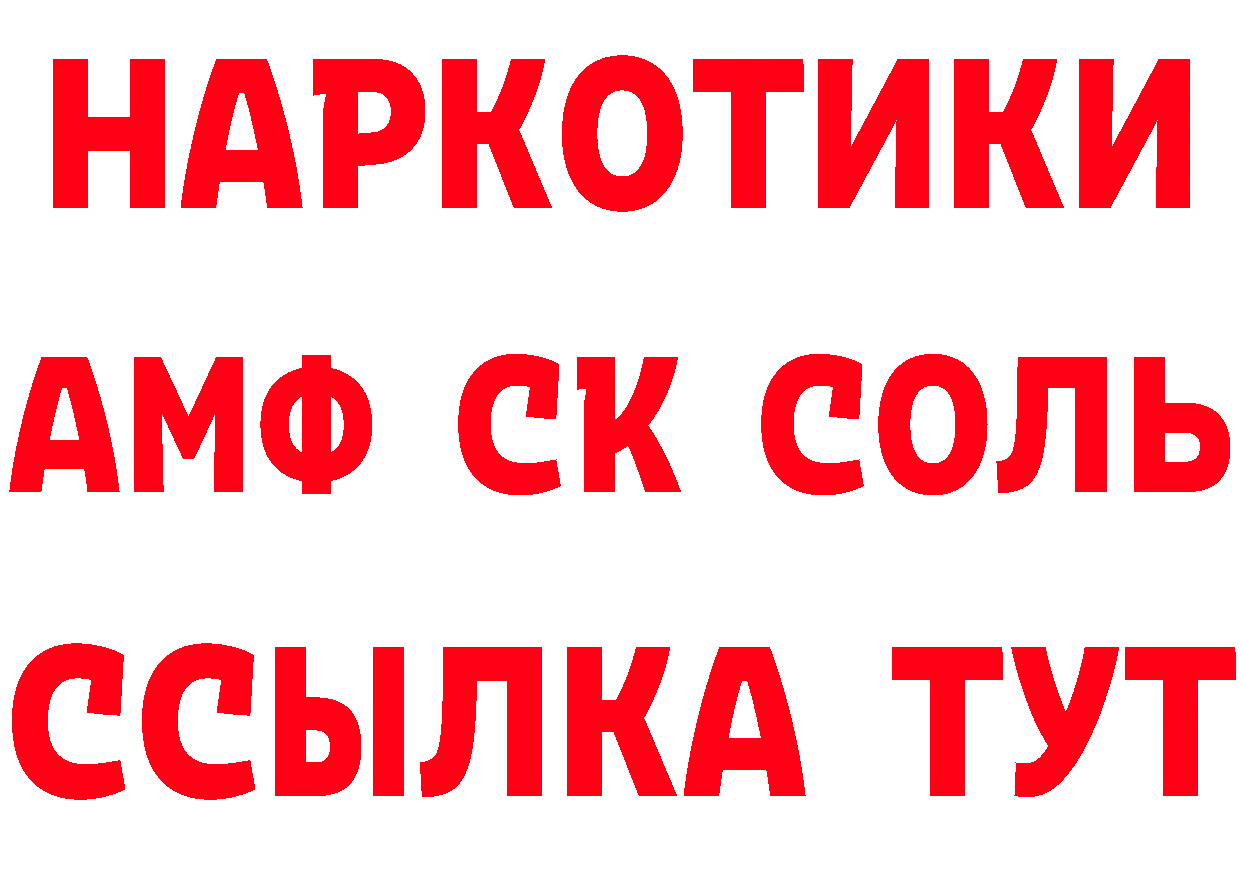 НАРКОТИКИ

АМФ СК СОЛЬ

ССЫЛКА ТУТ